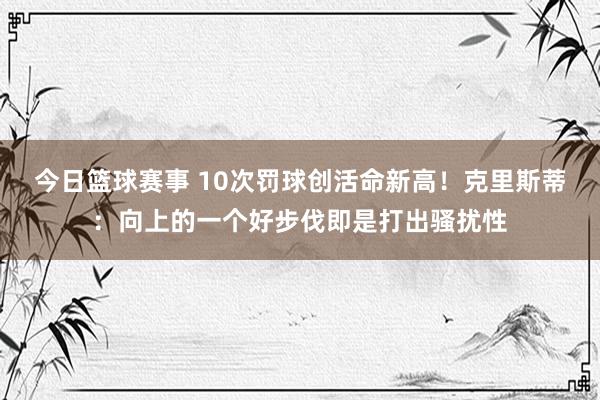 今日篮球赛事 10次罚球创活命新高！克里斯蒂：向上的一个好步伐即是打出骚扰性